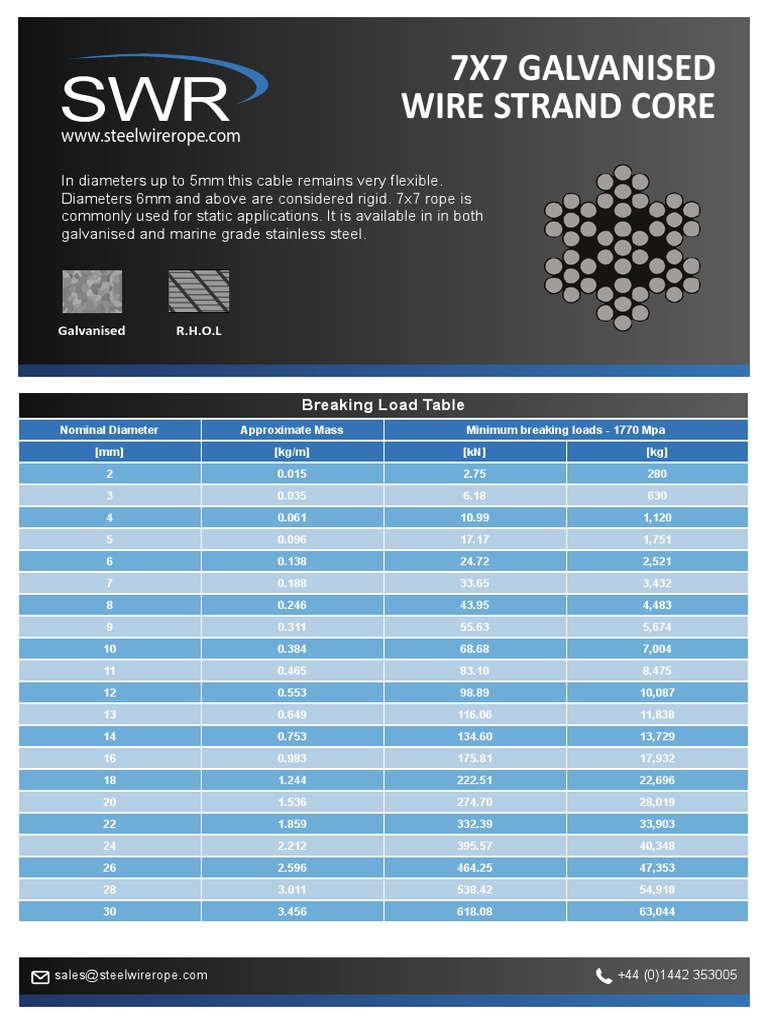 SWR
www.steelwirerope.com

7X7 GALVANISED
WIRE STRAND CORE

In diameters up to 5mm this cable remains very flexible. Diameters 6mm and above are considered rigid. 7x7 rope is commonly used for static applications. It is available in in both galvanised and marine grade stainless steel.

Galvanised

R.H.O.L

Breaking Load Table

| Nominal Diameter | Approximate Mass | Minimum breaking loads - 1770 Mpa | |
|---|---|---|---|
| [mm] | [kg/m] | [kN] | [kg] |
| 2 | 0.015 | 2.75 | 280 |
| 3 | 0.035 | 6.18 | 630 |
| 4 | 0.061 | 10.99 | 1,120 |
| 5 | 0.096 | 17.17 | 1,751 |
| 6 | 0.138 | 24.72 | 2,521 |
| 7 | 0.188 | 33.65 | 3,432 |
| 8 | 0.246 | 43.95 | 4,483 |
| 9 | 0.311 | 55.63 | 5,674 |
| 10 | 0.384 | 68.68 | 7,004 |
| 11 | 0.465 | 83.10 | 8,475 |
| 12 | 0.553 | 98.89 | 10,087 |
| 13 | 0.649 | 116.06 | 11,838 |
| 14 | 0.753 | 134.60 | 13,729 |
| 16 | 0.983 | 175.81 | 17,932 |
| 18 | 1.244 | 222.51 | 22,696 |
| 20 | 1.536 | 274.70 | 28,019 |
| 22 | 1.859 | 332.39 | 33,903 |
| 24 | 2.212 | 395.57 | 40,348 |
| 26 | 2.596 | 464.25 | 47,353 |
| 28 | 3.011 | 538.42 | 54,918 |
| 30 | 3.456 | 618.08 | 63,044 |

sales@steelwirerope.com

+44 (0)1442 353005